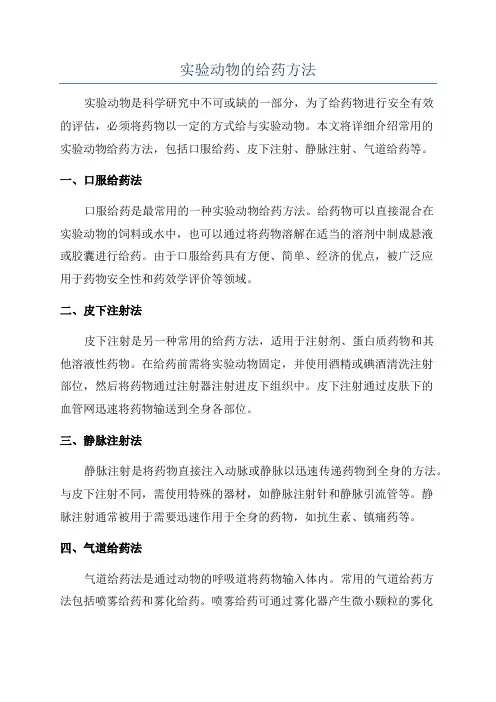 实验动物的给药方法

实验动物是科学研究中不可或缺的一部分，为了给药物进行安全有效的评估，必须将药物以一定的方式给与实验动物。本文将详细介绍常用的实验动物给药方法，包括口服给药、皮下注射、静脉注射、气道给药等。

一、口服给药法

口服给药是最常用的一种实验动物给药方法。给药物可以直接混合在实验动物的饲料或水中，也可以通过将药物溶解在适当的溶剂中制成悬液或胶囊进行给药。由于口服给药具有方便、简单、经济的优点，被广泛应用于药物安全性和药效学评价等领域。

二、皮下注射法

皮下注射是另一种常用的给药方法，适用于注射剂、蛋白质药物和其他溶液性药物。在给药前需将实验动物固定，并使用酒精或碘酒清洗注射部位，然后将药物通过注射器注射进皮下组织中。皮下注射通过皮肤下的血管网迅速将药物输送到全身各部位。

三、静脉注射法

静脉注射是将药物直接注入动脉或静脉以迅速传递药物到全身的方法。与皮下注射不同，需使用特殊的器材，如静脉注射针和静脉引流管等。静脉注射通常被用于需要迅速作用于全身的药物，如抗生素、镇痛药等。

四、气道给药法

气道给药法是通过动物的呼吸道将药物输入体内。常用的气道给药方法包括喷雾给药和雾化给药。喷雾给药可通过雾化器产生微小颗粒的雾化